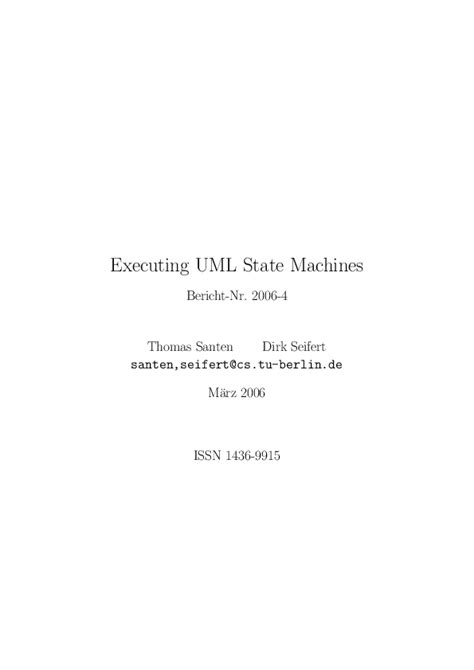 Executing UML State Machines

Bericht-Nr. 2006-4

Thomas Santen Dirk Seifert
santen,seifert@cs.tu-berlin.de

März 2006

ISSN 1436-9915